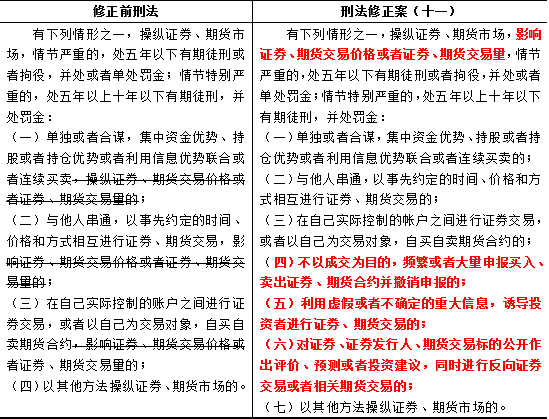 | 修正前刑法 | 刑法修正案（十一） |
|---|---|
| 有下列情形之一，操纵证券、期货市场，情节严重的，处五年以下有期徒刑或者拘役，并处或者单处罚金；情节特别严重的，处五年以上十年以下有期徒刑，并处罚金：<br>（一）单独或者合谋，集中资金优势、持股或者持仓优势或者利用信息优势联合或者连续买卖，操纵证券、期货交易价格或者证券、期货交易量的；<br>（二）与他人串通，以事先约定的时间、价格和方式相互进行证券、期货交易，影响证券、期货交易价格或者证券、期货交易量的；<br>（三）在自己实际控制的账户之间进行证券交易，或者以自己为交易对象，自买自卖期货合约，影响证券、期货交易价格或者证券、期货交易量的；<br>（四）以其他方法操纵证券、期货市场的。 | 有下列情形之一，操纵证券、期货市场，影响证券、期货交易价格或者证券、期货交易量，情节严重的，处五年以下有期徒刑或者拘役，并处或者单处罚金；情节特别严重的，处五年以上十年以下有期徒刑，并处罚金：<br>（一）单独或者合谋，集中资金优势、持股或者持仓优势或者利用信息优势联合或者连续买卖的；<br>（二）与他人串通，以事先约定的时间、价格和方式相互进行证券、期货交易的；<br>（三）在自己实际控制的帐户之间进行证券交易，或者以自己为交易对象，自买自卖期货合约的；<br>（四）不以成交为目的，频繁或者大量申报买入、卖出证券、期货合约并撤销申报的；<br>（五）利用虚假或者不确定的重大信息，诱导投资者进行证券、期货交易的；<br>（六）对证券、证券发行人、期货交易标的公开作出评价、预测或者投资建议，同时进行反向证券交易或者相关期货交易的；<br>（七）以其他方法操纵证券、期货市场的。 |